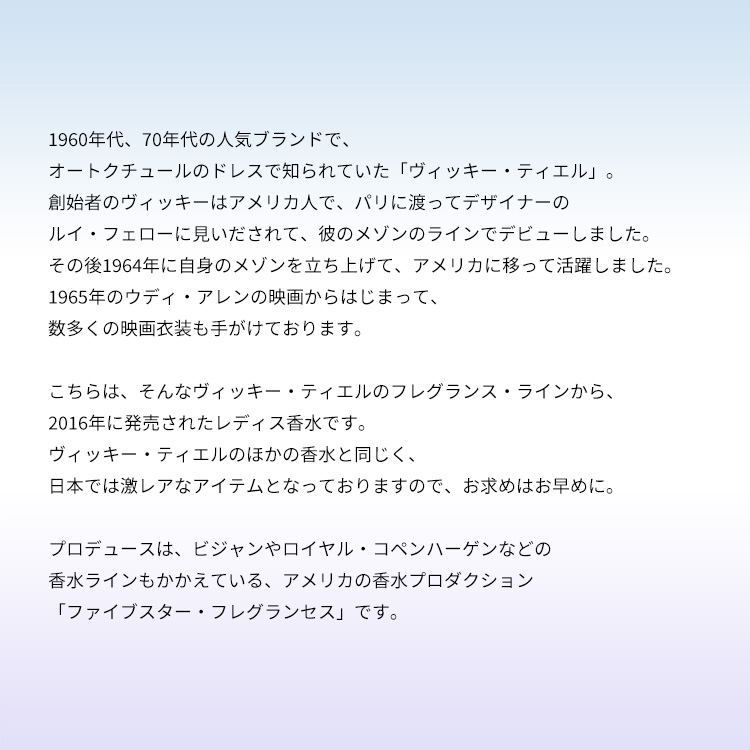 1960年代、70年代の人気ブランドで、オートクチュールのドレスで知られていた「ヴィッキー・ティエル」。創始者のヴィッキーはアメリカ人で、パリに渡ってデザイナーのルイ・フェローに見いだされて、彼のメゾンのラインでデビューしました。その後1964年に自身のメゾンを立ち上げて、アメリカに移って活躍しました。1965年のウディ・アレンの映画からはじまって、数多くの映画衣装も手がけております。

こちらは、そんなヴィッキー・ティエルのフレグランス・ラインから、2016年に発売されたレディス香水です。ヴィッキー・ティエルのほかの香水と同じく、日本では激レアなアイテムとなっておりますので、お求めはお早めに。

プロデュースは、ビジャンやロイヤル・コペンハーゲンなどの香水ラインもかかえている、アメリカの香水プロダクション「ファイブスター・フレグランセス」です。